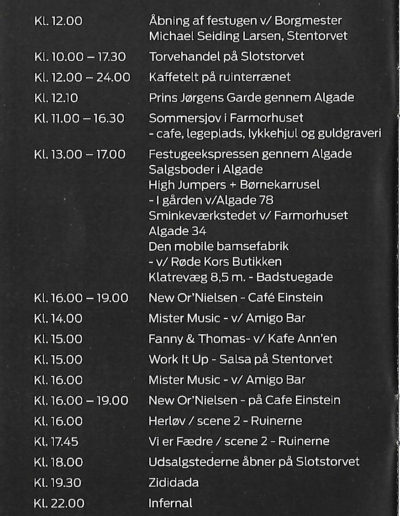 | | |
|---|---|
| Kl. 12.00 | Åbning af festugen v/ Borgmester Michael Seiding Larsen, Stentorvet |
| Kl. 10.00 – 17.30 | Torvehandel på Slotstorvet |
| Kl. 12.00 – 24.00 | Kaffetelt på ruinterrænet |
| Kl. 12.10 | Prins Jørgens Garde gennem Algade |
| Kl. 11.00 – 16.30 | Sommersjov i Farmorhuset - cafe, legeplads, lykkehjul og guldgraveri |
| Kl. 13.00 – 17.00 | Festugeekspressen gennem Algade Salgsboder i Algade High Jumpers + Børnekarrusel - I gården v/Algade 78 Sminkeværkstedet v/ Farmorhuset Algade 34 Den mobile bamsefabrik - v/ Røde Kors Butikken Klatrevæg 8,5 m. - Badstuegade |
| Kl. 16.00 – 19.00 | New Or'Nielsen - Café Einstein |
| Kl. 14.00 | Mister Music - v/ Amigo Bar |
| Kl. 15.00 | Fanny & Thomas- v/ Kafe Ann'en |
| Kl. 15.00 | Work It Up - Salsa på Stentorvet |
| Kl. 16.00 | Mister Music - v/ Amigo Bar |
| Kl. 16.00 – 19.00 | New Or'Nielsen - på Cafe Einstein |
| Kl. 16.00 | Herløv / scene 2 - Ruinerne |
| Kl. 17.45 | Vi er Fædre / scene 2 - Ruinerne |
| Kl. 18.00 | Udsalgstederne åbner på Slotstorvet |
| Kl. 19.30 | Zididada |
| Kl. 22.00 | Infernal |